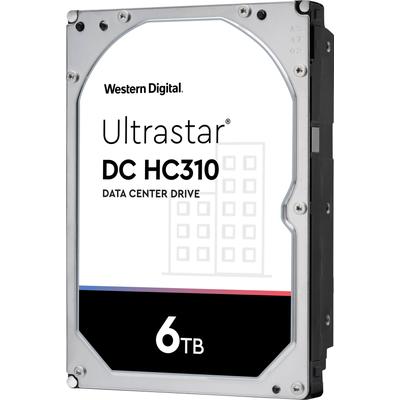 Western Digital.

Ultrastar®
DC HC310
DATA CENTER DRIVE

6TB